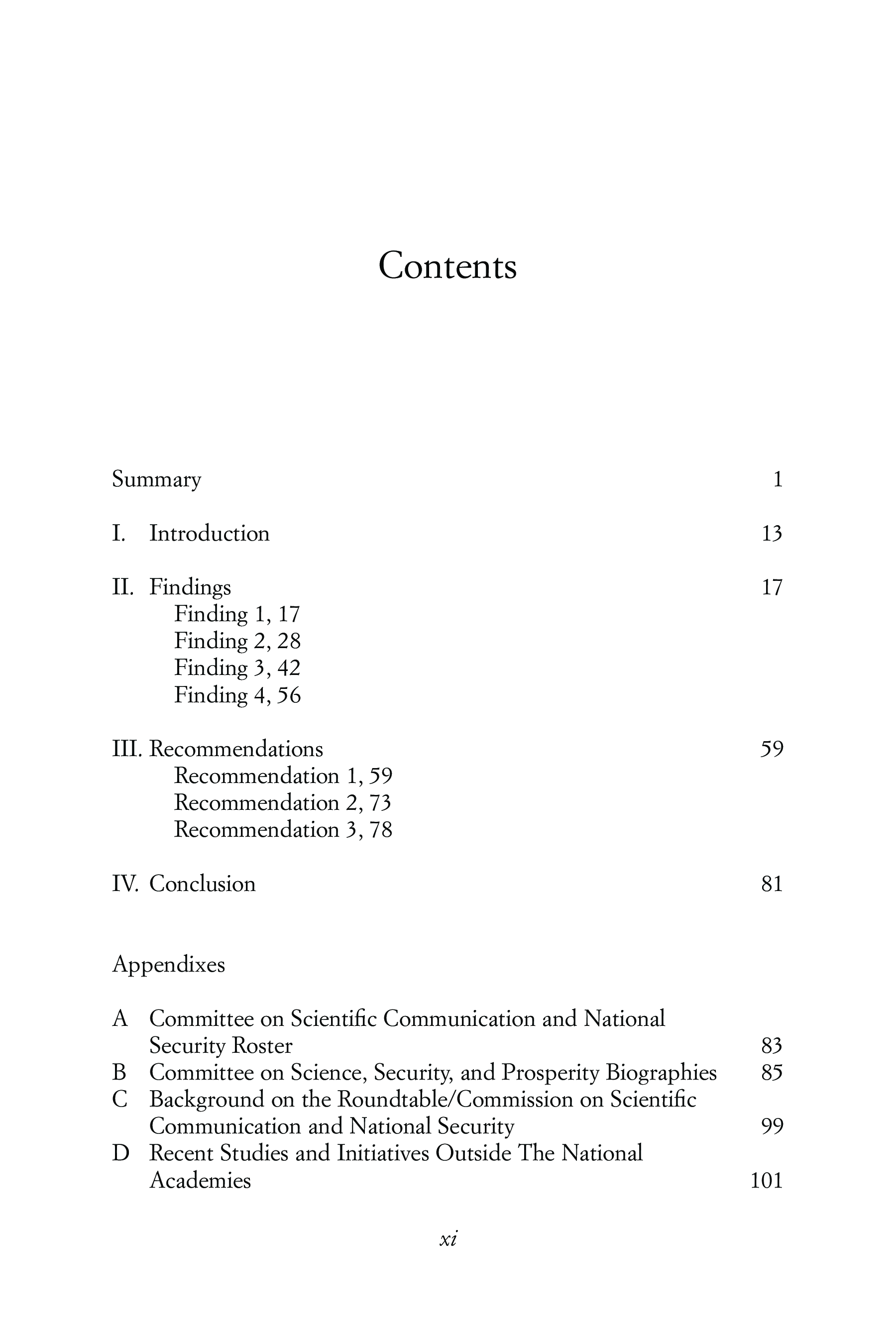 Contents

Summary 1

I. Introduction 13

II. Findings 17
Finding 1, 17
Finding 2, 28
Finding 3, 42
Finding 4, 56

III. Recommendations 59
Recommendation 1, 59
Recommendation 2, 73
Recommendation 3, 78

IV. Conclusion 81

Appendixes

A Committee on Scientific Communication and National Security Roster 83
B Committee on Science, Security, and Prosperity Biographies 85
C Background on the Roundtable/Commission on Scientific Communication and National Security 99
D Recent Studies and Initiatives Outside The National Academies 101

xi